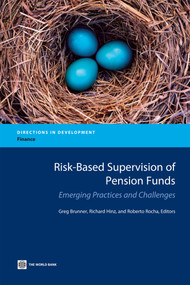 DIRECTIONS IN DEVELOPMENT
Finance

Risk-Based Supervision of Pension Funds

Emerging Practices and Challenges

Greg Brunner, Richard Hinz, and Roberto Rocha, Editors

THE WORLD BANK